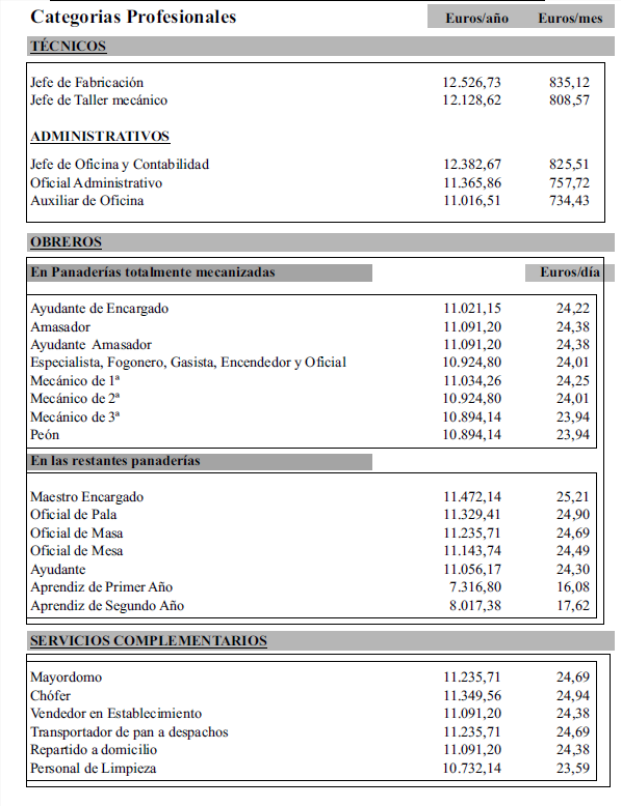 | Categorias Profesionales | Euros/año | Euros/mes |
|---|---|---|
| **TÉCNICOS** | | |
| Jefe de Fabricación | 12.526,73 | 835,12 |
| Jefe de Taller mecánico | 12.128,62 | 808,57 |
| **ADMINISTRATIVOS** | | |
| Jefe de Oficina y Contabilidad | 12.382,67 | 825,51 |
| Oficial Administrativo | 11.365,86 | 757,72 |
| Auxiliar de Oficina | 11.016,51 | 734,43 |
| **OBREROS** | | |
| **En Panaderías totalmente mecanizadas** | | **Euros/día** |
| Ayudante de Encargado | 11.021,15 | 24,22 |
| Amasador | 11.091,20 | 24,38 |
| Ayudante Amasador | 11.091,20 | 24,38 |
| Especialista, Fogonero, Gasista, Encendedor y Oficial | 10.924,80 | 24,01 |
| Mecánico de 1ª | 11.034,26 | 24,25 |
| Mecánico de 2ª | 10.924,80 | 24,01 |
| Mecánico de 3ª | 10.894,14 | 23,94 |
| Peón | 10.894,14 | 23,94 |
| **En las restantes panaderías** | | |
| Maestro Encargado | 11.472,14 | 25,21 |
| Oficial de Pala | 11.329,41 | 24,90 |
| Oficial de Masa | 11.235,71 | 24,69 |
| Oficial de Mesa | 11.143,74 | 24,49 |
| Ayudante | 11.056,17 | 24,30 |
| Aprendiz de Primer Año | 7.316,80 | 16,08 |
| Aprendiz de Segundo Año | 8.017,38 | 17,62 |
| **SERVICIOS COMPLEMENTARIOS** | | |
| Mayordomo | 11.235,71 | 24,69 |
| Chófer | 11.349,56 | 24,94 |
| Vendedor en Establecimiento | 11.091,20 | 24,38 |
| Transportador de pan a despachos | 11.235,71 | 24,69 |
| Repartido a domicilio | 11.091,20 | 24,38 |
| Personal de Limpieza | 10.732,14 | 23,59 |